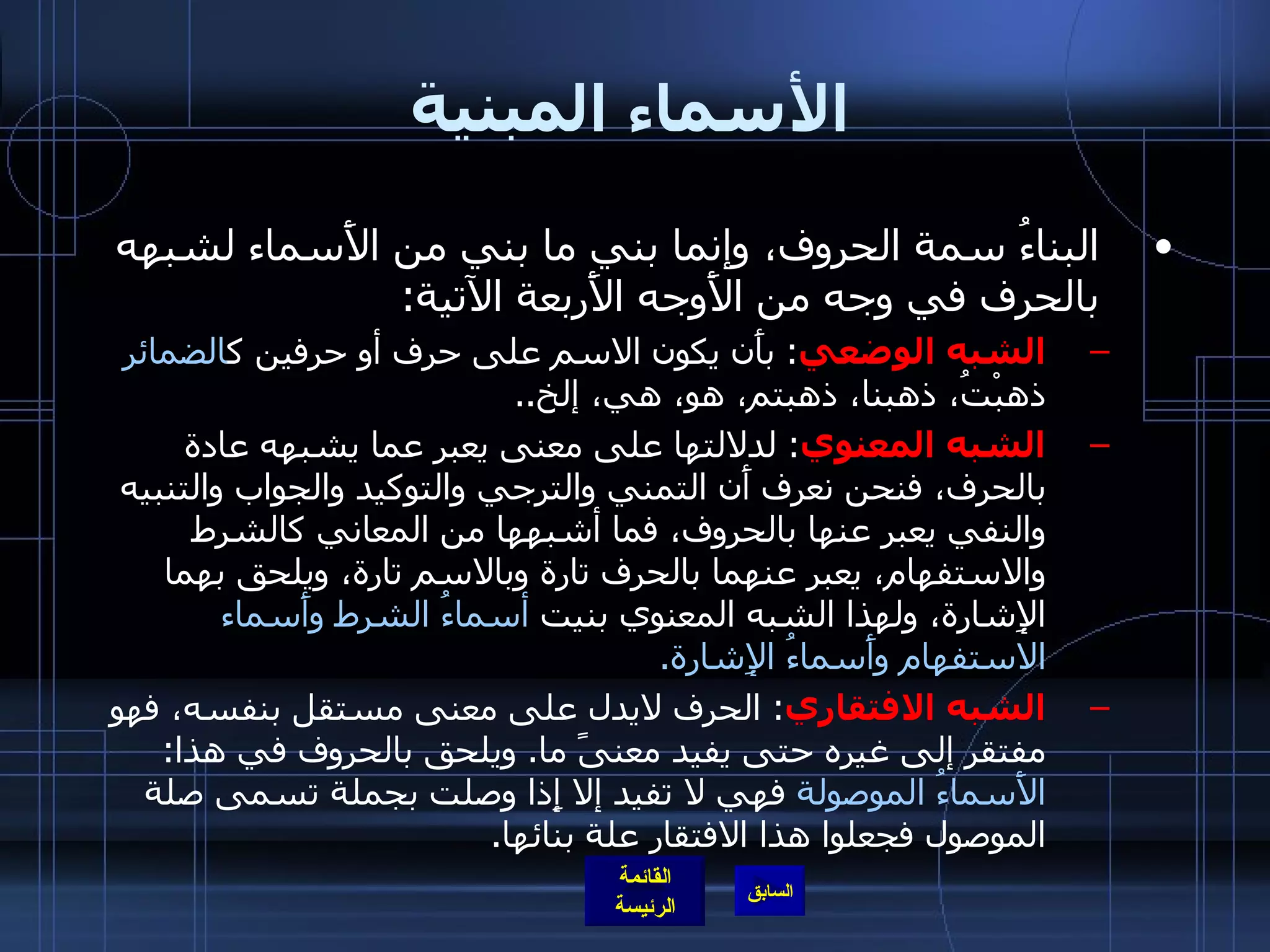 الأسماء المبنية

• البناءُ سمة الحروف، وإنما بني ما بني من الأسماء لشبهه بالحرف في وجه من الأوجه الأربعة الآتية:

– الشبه الوضعي: بأن يكون الاسم على حرف أو حرفين كالضمائر ذهبْتُ، ذهبنا، ذهبتم، هو، هي، إلخ..

– الشبه المعنوي: لدلالتها على معنى يعبر عما يشبهه عادة بالحرف، فنحن نعرف أن التمني والترجي والتوكيد والجواب والتنبيه والنفي يعبر عنها بالحروف، فما أشبهها من المعاني كالشرط والاستفهام، يعبر عنهما بالحرف تارة وبالاسم تارة، ويلحق بهما الإشارة، ولهذا الشبه المعنوي بنيت أسماءُ الشرط وأسماء الاستفهام وأسماءُ الإشارة.

– الشبه الافتقاري: الحرف لايدل على معنى مستقل بنفسه، فهو مفتقر إلى غيره حتى يفيد معنىً ما. ويلحق بالحروف في هذا: الأسماءُ الموصولة فهي لا تفيد إلا إذا وصلت بجملة تسمى صلة الموصول فجعلوا هذا الافتقار علة بنائها.

القائمة الرئيسة

السابق